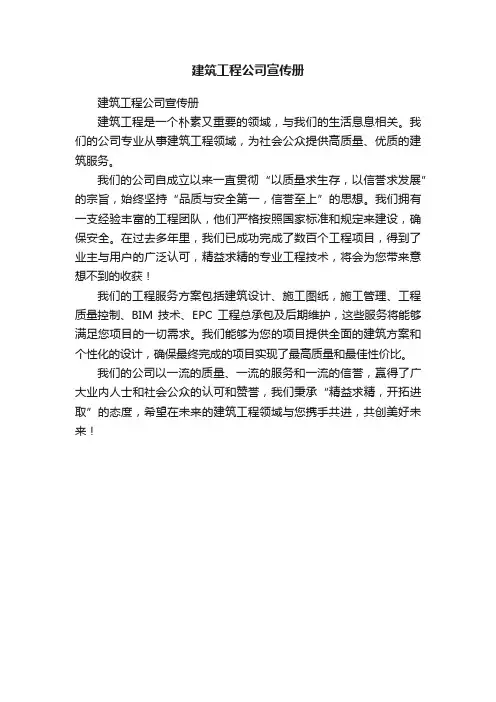 建筑工程公司宣传册

建筑工程公司宣传册

建筑工程是一个朴素又重要的领域，与我们的生活息息相关。我们的公司专业从事建筑工程领域，为社会公众提供高质量、优质的建筑服务。

我们的公司自成立以来一直贯彻“以质量求生存，以信誉求发展”的宗旨，始终坚持“品质与安全第一，信誉至上”的思想。我们拥有一支经验丰富的工程团队，他们严格按照国家标准和规定来建设，确保安全。在过去多年里，我们已成功完成了数百个工程项目，得到了业主与用户的广泛认可，精益求精的专业工程技术，将会为您带来意想不到的收获！

我们的工程服务方案包括建筑设计、施工图纸，施工管理、工程质量控制、BIM 技术、EPC 工程总承包及后期维护，这些服务将能够满足您项目的一切需求。我们能够为您的项目提供全面的建筑方案和个性化的设计，确保最终完成的项目实现了最高质量和最佳性价比。

我们的公司以一流的质量、一流的服务和一流的信誉，赢得了广大业内人士和社会公众的认可和赞誉，我们秉承“精益求精，开拓进取”的态度，希望在未来的建筑工程领域与您携手共进，共创美好未来！